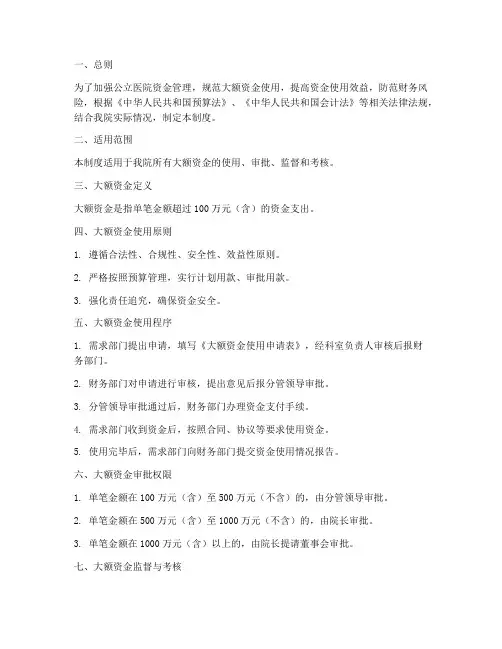 一、总则

为了加强公立医院资金管理，规范大额资金使用，提高资金使用效益，防范财务风险，根据《中华人民共和国预算法》、《中华人民共和国会计法》等相关法律法规，结合我院实际情况，制定本制度。

二、适用范围

本制度适用于我院所有大额资金的使用、审批、监督和考核。

三、大额资金定义

大额资金是指单笔金额超过 100 万元（含）的资金支出。

四、大额资金使用原则

1. 遵循合法性、合规性、安全性、效益性原则。

2. 严格按照预算管理，实行计划用款、审批用款。

3. 强化责任追究，确保资金安全。

五、大额资金使用程序

1. 需求部门提出申请，填写《大额资金使用申请表》，经科室负责人审核后报财务部门。

2. 财务部门对申请进行审核，提出意见后报分管领导审批。

3. 分管领导审批通过后，财务部门办理资金支付手续。

4. 需求部门收到资金后，按照合同、协议等要求使用资金。

5. 使用完毕后，需求部门向财务部门提交资金使用情况报告。

六、大额资金审批权限

1. 单笔金额在 100 万元（含）至 500 万元（不含）的，由分管领导审批。

2. 单笔金额在 500 万元（含）至 1000 万元（不含）的，由院长审批。

3. 单笔金额在 1000 万元（含）以上的，由院长提请董事会审批。

七、大额资金监督与考核